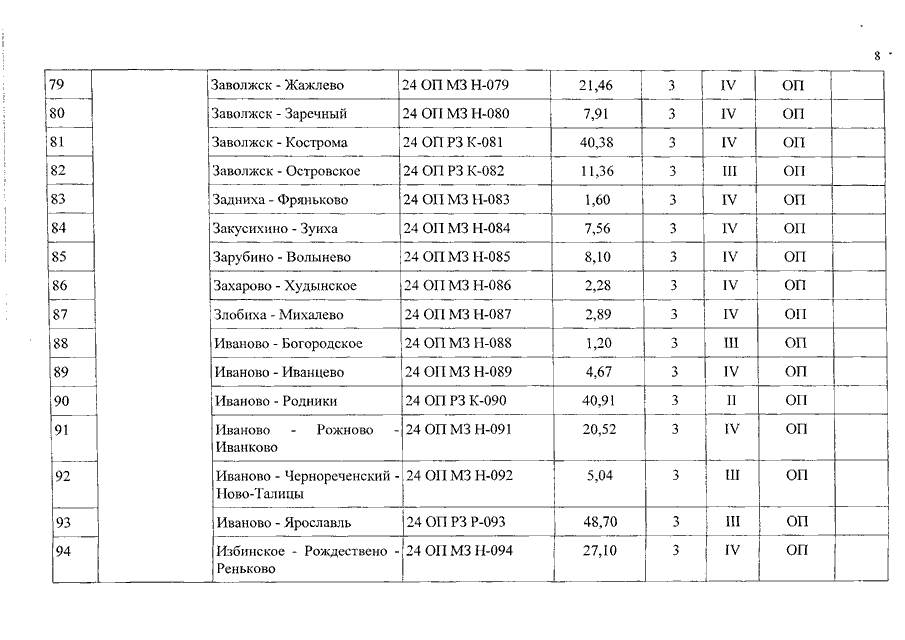 8

| 79 | | Заволжск - Жажлево | 24 ОП МЗ Н-079 | 21,46 | 3 | IV | ОП | |
|---|---|---|---|---|---|---|---|---|
| 80 | | Заволжск - Заречный | 24 ОП МЗ Н-080 | 7,91 | 3 | IV | ОП | |
| 81 | | Заволжск - Кострома | 24 ОП РЗ К-081 | 40,38 | 3 | IV | ОП | |
| 82 | | Заволжск - Островское | 24 ОП РЗ К-082 | 11,36 | 3 | III | ОП | |
| 83 | | Задниха - Фряньково | 24 ОП МЗ Н-083 | 1,60 | 3 | IV | ОП | |
| 84 | | Закусихино - Зуиха | 24 ОП МЗ Н-084 | 7,56 | 3 | IV | ОП | |
| 85 | | Зарубино - Волынево | 24 ОП МЗ Н-085 | 8,10 | 3 | IV | ОП | |
| 86 | | Захарово - Худынское | 24 ОП МЗ Н-086 | 2,28 | 3 | IV | ОП | |
| 87 | | Злобиха - Михалево | 24 ОП МЗ Н-087 | 2,89 | 3 | IV | ОП | |
| 88 | | Иваново - Богородское | 24 ОП МЗ Н-088 | 1,20 | 3 | III | ОП | |
| 89 | | Иваново - Иванцево | 24 ОП МЗ Н-089 | 4,67 | 3 | IV | ОП | |
| 90 | | Иваново - Родники | 24 ОП РЗ К-090 | 40,91 | 3 | II | ОП | |
| 91 | | Иваново - Рожново - Иванково | 24 ОП МЗ Н-091 | 20,52 | 3 | IV | ОП | |
| 92 | | Иваново - Чернореченский - Ново-Талицы | 24 ОП МЗ Н-092 | 5,04 | 3 | III | ОП | |
| 93 | | Иваново - Ярославль | 24 ОП РЗ Р-093 | 48,70 | 3 | III | ОП | |
| 94 | | Избинское - Рождествено - Реньково | 24 ОП МЗ Н-094 | 27,10 | 3 | IV | ОП | |